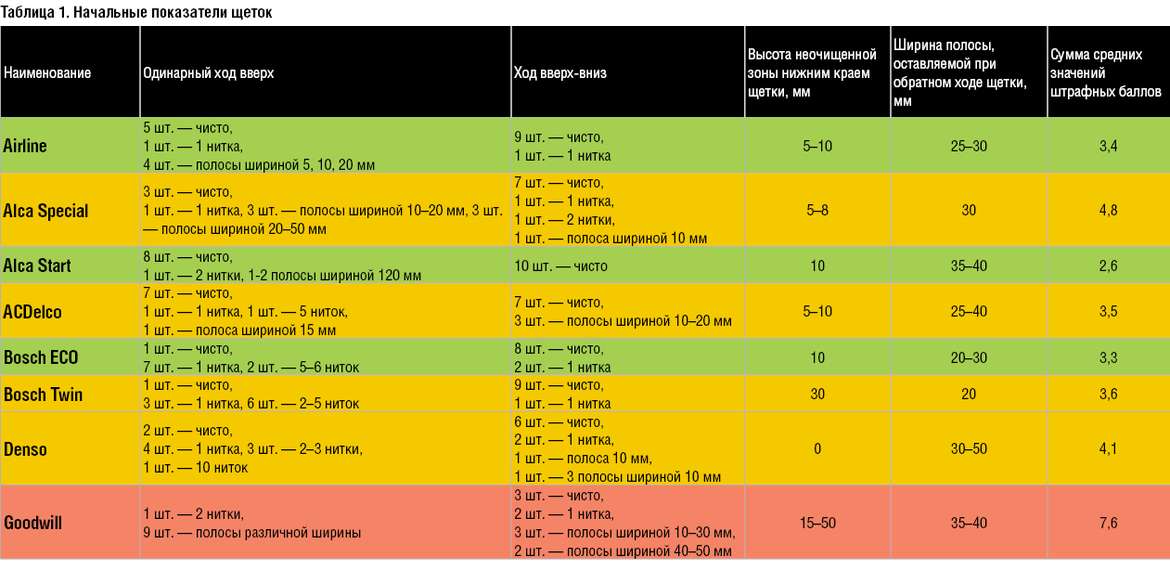 Таблица 1. Начальные показатели щеток

| Наименование | Одинарный ход вверх | Ход вверх-вниз | Высота неочищенной зоны нижним краем щетки, мм | Ширина полосы, оставляемой при обратном ходе щетки, мм | Сумма средних значений штрафных баллов |
|---|---|---|---|---|---|
| Airline | 5 шт. — чисто, 1 шт. — 1 нитка, 4 шт. — полосы шириной 5, 10, 20 мм | 9 шт. — чисто, 1 шт. — 1 нитка | 5–10 | 25–30 | 3,4 |
| Alca Special | 3 шт. — чисто, 1 шт. — 1 нитка, 3 шт. — полосы шириной 10–20 мм, 3 шт. — полосы шириной 20–50 мм | 7 шт. — чисто, 1 шт. — 1 нитка, 1 шт. — 2 нитки, 1 шт. — полоса шириной 10 мм | 5–8 | 30 | 4,8 |
| Alca Start | 8 шт. — чисто, 1 шт. — 2 нитки, 1-2 полосы шириной 120 мм | 10 шт. — чисто | 10 | 35–40 | 2,6 |
| ACDelco | 7 шт. — чисто, 1 шт. — 1 нитка, 1 шт. — 5 ниток, 1 шт. — полоса шириной 15 мм | 7 шт. — чисто, 3 шт. — полосы шириной 10–20 мм | 5–10 | 25–40 | 3,5 |
| Bosch ECO | 1 шт. — чисто, 7 шт. — 1 нитка, 2 шт. — 5–6 ниток | 8 шт. — чисто, 2 шт. — 1 нитка | 10 | 20–30 | 3,3 |
| Bosch Twin | 1 шт. — чисто, 3 шт. — 1 нитка, 6 шт. — 2–5 ниток | 9 шт. — чисто, 1 шт. — 1 нитка | 30 | 20 | 3,6 |
| Denso | 2 шт. — чисто, 4 шт. — 1 нитка, 3 шт. — 2–3 нитки, 1 шт. — 10 ниток | 6 шт. — чисто, 2 шт. — 1 нитка, 1 шт. — полоса 10 мм, 1 шт. — 3 полосы шириной 10 мм | 0 | 30–50 | 4,1 |
| Goodwill | 1 шт. — 2 нитки, 9 шт. — полосы различной ширины | 3 шт. — чисто, 2 шт. — 1 нитка, 3 шт. — полосы шириной 10–30 мм, 2 шт. — полосы шириной 40–50 мм | 15–50 | 35–40 | 7,6 |